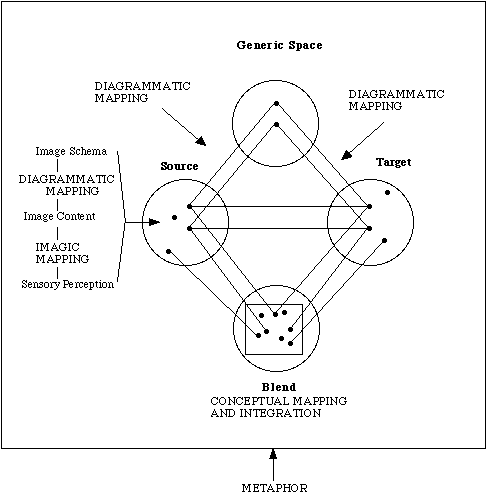 Generic Space

DIAGRAMMATIC MAPPING

DIAGRAMMATIC MAPPING

Image Schema

DIAGRAMMATIC MAPPING

Image Content

IMAGIC MAPPING

Sensory Perception

Source

Target

Blend
CONCEPTUAL MAPPING AND INTEGRATION

METAPHOR